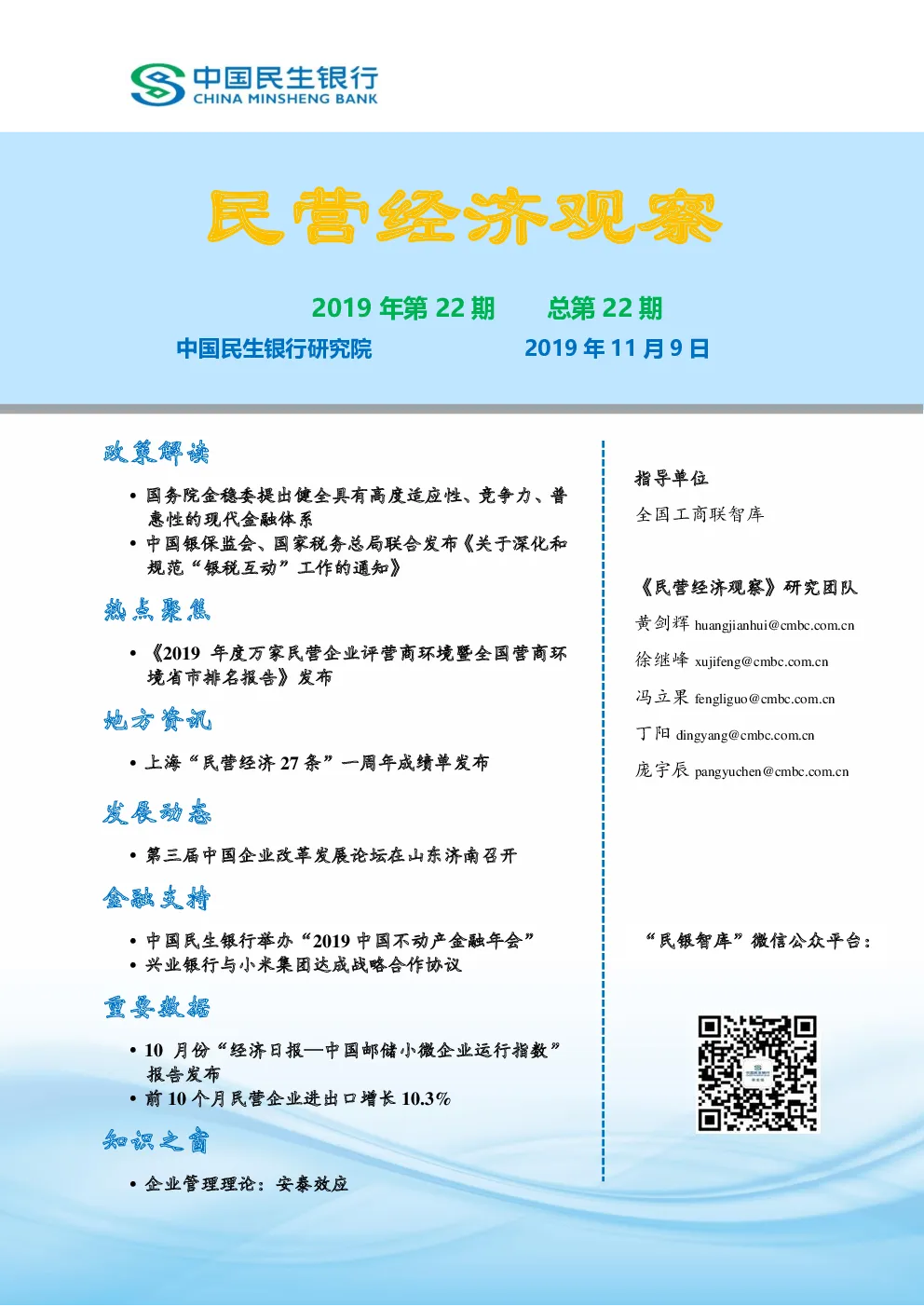 中国民生银行
CHINA MINSHENG BANK

民营经济观察

2019 年第 22 期　　总第 22 期

中国民生银行研究院　　2019 年 11 月 9 日

政策解读

• 国务院金稳委提出健全具有高度适应性、竞争力、普惠性的现代金融体系
• 中国银保监会、国家税务总局联合发布《关于深化和规范“银税互动”工作的通知》

热点聚焦

• 《2019 年度万家民营企业评营商环境暨全国营商环境省市排名报告》发布

地方资讯

• 上海“民营经济 27 条”一周年成绩单发布

发展动态

• 第三届中国企业改革发展论坛在山东济南召开

金融支持

• 中国民生银行举办“2019 中国不动产金融年会”
• 兴业银行与小米集团达成战略合作协议

重要数据

• 10 月份“经济日报—中国邮储小微企业运行指数”报告发布
• 前 10 个月民营企业进出口增长 10.3%

知识之窗

• 企业管理理论：安泰效应

指导单位
全国工商联智库

《民营经济观察》研究团队
黄剑辉 huangjianhui@cmbc.com.cn
徐继峰 xujifeng@cmbc.com.cn
冯立果 fengliguo@cmbc.com.cn
丁阳 dingyang@cmbc.com.cn
庞宇辰 pangyuchen@cmbc.com.cn

“民银智库”微信公众平台：